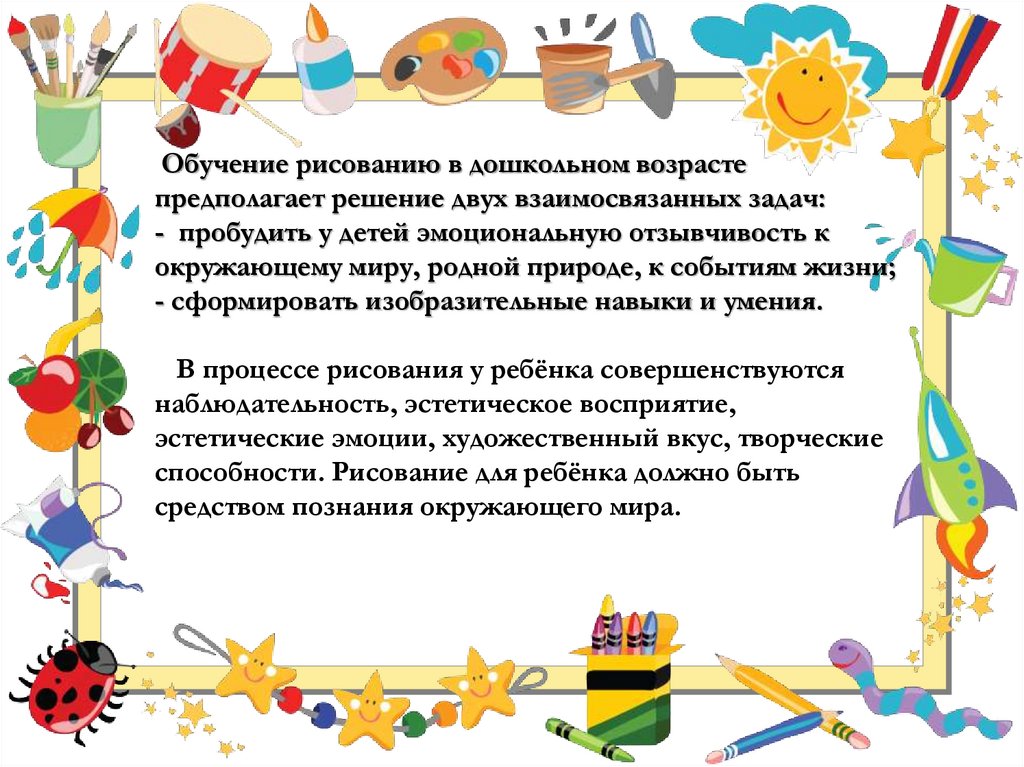 Обучение рисованию в дошкольном возрасте предполагает решение двух взаимосвязанных задач:
- пробудить у детей эмоциональную отзывчивость к окружающему миру, родной природе, к событиям жизни;
- сформировать изобразительные навыки и умения.

В процессе рисования у ребёнка совершенствуются наблюдательность, эстетическое восприятие, эстетические эмоции, художественный вкус, творческие способности. Рисование для ребёнка должно быть средством познания окружающего мира.